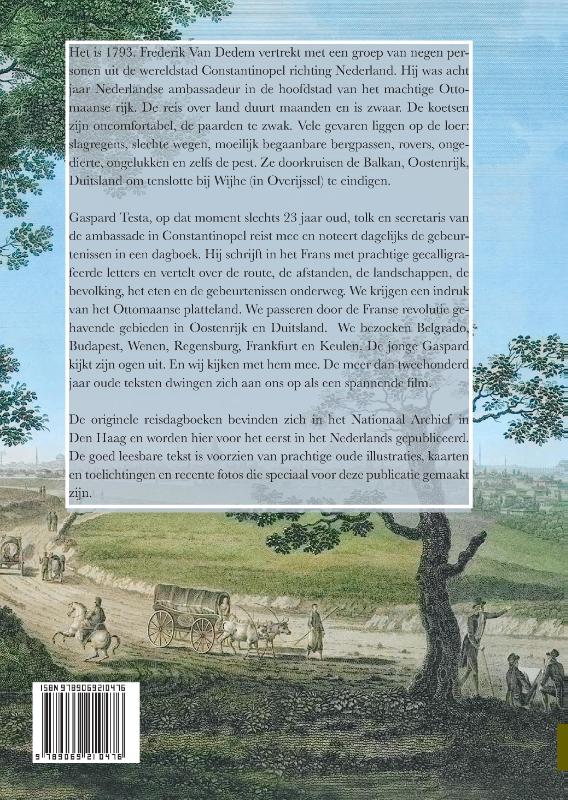 Het is 1793. Frederik Van Dedem vertrekt met een groep van negen personen uit de wereldstad Constantinopel richting Nederland. Hij was acht jaar Nederlandse ambassadeur in de hoofdstad van het machtige Ottomaanse rijk. De reis over land duurt maanden en is zwaar. De koetsen zijn oncomfortabel, de paarden te zwak. Vele gevaren liggen op de loer: slagregens, slechte wegen, moeilijk begaanbare bergpassen, rovers, ongedierte, ongelukken en zelfs de pest. Ze doorkruisen de Balkan, Oostenrijk, Duitsland om tenslotte bij Wijhe (in Overijssel) te eindigen.

Gaspard Testa, op dat moment slechts 23 jaar oud, tolk en secretaris van de ambassade in Constantinopel reist mee en noteert dagelijks de gebeurtenissen in een dagboek. Hij schrijft in het Frans met prachtige gecalligrafeerde letters en vertelt over de route, de afstanden, de landschappen, de bevolking, het eten en de gebeurtenissen onderweg. We krijgen een indruk van het Ottomaanse platteland. We passeren door de Franse revolutie gehavende gebieden in Oostenrijk en Duitsland. We bezoeken Belgrado, Budapest, Wenen, Regensburg, Frankfurt en Keulen. De jonge Gaspard kijkt zijn ogen uit. En wij kijken met hem mee. De meer dan tweehonderd jaar oude teksten dwingen zich aan ons op als een spannende film.

De originele reisdagboeken bevinden zich in het Nationaal Archief in Den Haag en worden hier voor het eerst in het Nederlands gepubliceerd. De goed leesbare tekst is voorzien van prachtige oude illustraties, kaarten en toelichtingen en recente fotos die speciaal voor deze publicatie gemaakt zijn.

ISBN 9789069210476
9 789069 210476